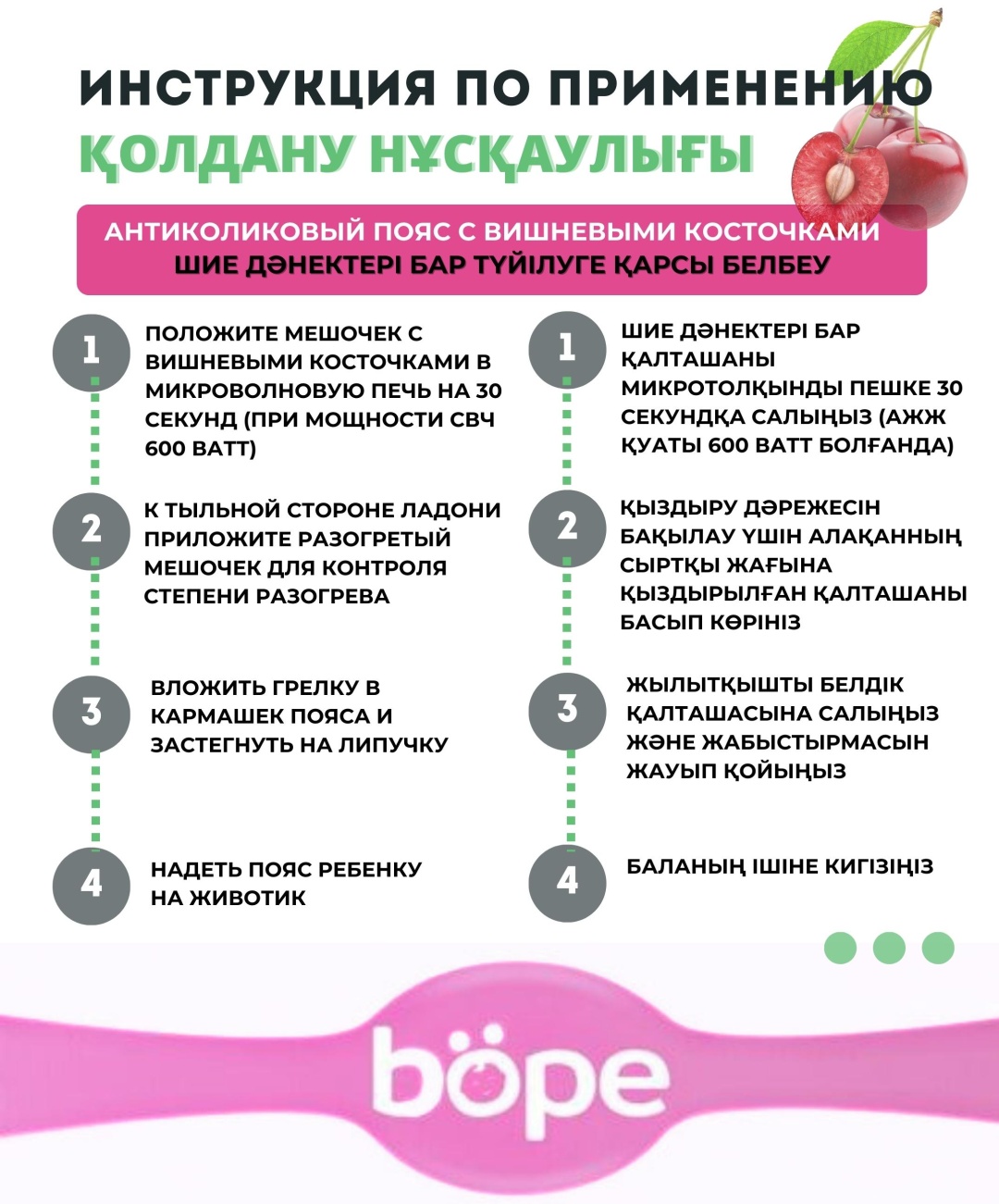 ИНСТРУКЦИЯ ПО ПРИМЕНЕНИЮ
ҚОЛДАНУ НҰСҚАУЛЫҒЫ

АНТИКОЛИКОВЫЙ ПОЯС С ВИШНЕВЫМИ КОСТОЧКАМИ
ШИЕ ДӘНЕКТЕРІ БАР ТҮЙІЛУГЕ ҚАРСЫ БЕЛБЕУ

1
ПОЛОЖИТЕ МЕШОЧЕК С ВИШНЕВЫМИ КОСТОЧКАМИ В МИКРОВОЛНОВУЮ ПЕЧЬ НА 30 СЕКУНД (ПРИ МОЩНОСТИ СВЧ 600 ВАТТ)

2
К ТЫЛЬНОЙ СТОРОНЕ ЛАДОНИ ПРИЛОЖИТЕ РАЗОГРЕТЫЙ МЕШОЧЕК ДЛЯ КОНТРОЛЯ СТЕПЕНИ РАЗОГРЕВА

3
ВЛОЖИТЬ ГРЕЛКУ В КАРМАШЕК ПОЯСА И ЗАСТЕГНУТЬ НА ЛИПУЧКУ

4
НАДЕТЬ ПОЯС РЕБЕНКУ НА ЖИВОТИК

1
ШИЕ ДӘНЕКТЕРІ БАР ҚАЛТАШАНЫ МИКРОТОЛҚЫНДЫ ПЕШКЕ 30 СЕКУНДҚА САЛЫҢЫЗ (АЖЖ ҚУАТЫ 600 ВАТТ БОЛҒАНДА)

2
ҚЫЗДЫРУ ДӘРЕЖЕСІН БАҚЫЛАУ ҮШІН АЛАҚАННЫҢ СЫРТҚЫ ЖАҒЫНА ҚЫЗДЫРЫЛҒАН ҚАЛТАШАНЫ БАСЫП КӨРІҢІЗ

3
ЖЫЛЫТҚЫШТЫ БЕЛДІК ҚАЛТАШАСЫНА САЛЫҢЫЗ ЖӘНЕ ЖАБЫСТЫРМАСЫН ЖАУЫП ҚОЙЫҢЫЗ

4
БАЛАНЫҢ ІШІНЕ КИГІЗІҢІЗ

böpe